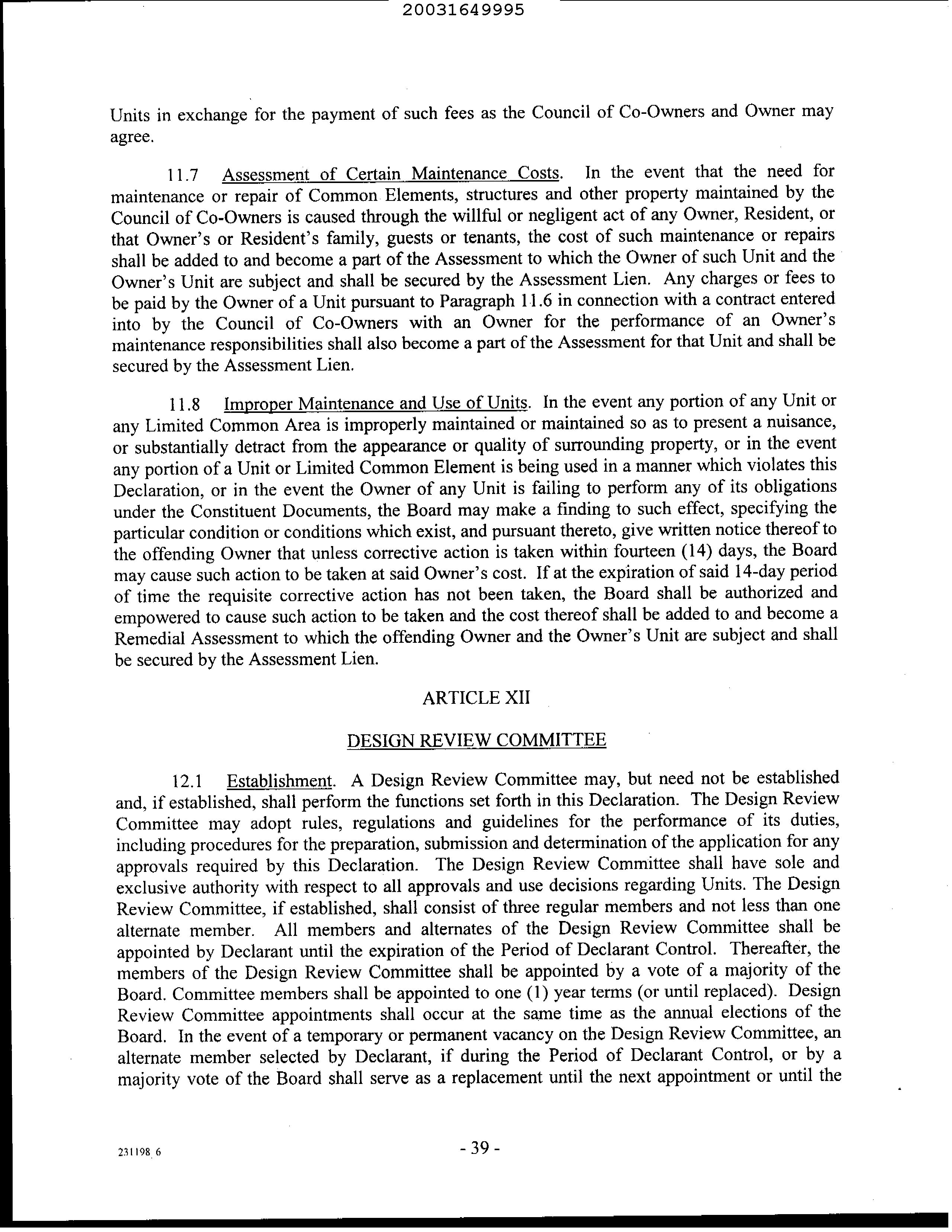 20031649995

Units in exchange for the payment of such fees as the Council of Co-Owners and Owner may agree.

11.7 Assessment of Certain Maintenance Costs. In the event that the need for maintenance or repair of Common Elements, structures and other property maintained by the Council of Co-Owners is caused through the willful or negligent act of any Owner, Resident, or that Owner's or Resident's family, guests or tenants, the cost of such maintenance or repairs shall be added to and become a part of the Assessment to which the Owner of such Unit and the Owner's Unit are subject and shall be secured by the Assessment Lien. Any charges or fees to be paid by the Owner of a Unit pursuant to Paragraph 11.6 in connection with a contract entered into by the Council of Co-Owners with an Owner for the performance of an Owner's maintenance responsibilities shall also become a part of the Assessment for that Unit and shall be secured by the Assessment Lien.

11.8 Improper Maintenance and Use of Units. In the event any portion of any Unit or any Limited Common Area is improperly maintained or maintained so as to present a nuisance, or substantially detract from the appearance or quality of surrounding property, or in the event any portion of a Unit or Limited Common Element is being used in a manner which violates this Declaration, or in the event the Owner of any Unit is failing to perform any of its obligations under the Constituent Documents, the Board may make a finding to such effect, specifying the particular condition or conditions which exist, and pursuant thereto, give written notice thereof to the offending Owner that unless corrective action is taken within fourteen (14) days, the Board may cause such action to be taken at said Owner's cost. If at the expiration of said 14-day period of time the requisite corrective action has not been taken, the Board shall be authorized and empowered to cause such action to be taken and the cost thereof shall be added to and become a Remedial Assessment to which the offending Owner and the Owner's Unit are subject and shall be secured by the Assessment Lien.

ARTICLE XII

DESIGN REVIEW COMMITTEE

12.1 Establishment. A Design Review Committee may, but need not be established and, if established, shall perform the functions set forth in this Declaration. The Design Review Committee may adopt rules, regulations and guidelines for the performance of its duties, including procedures for the preparation, submission and determination of the application for any approvals required by this Declaration. The Design Review Committee shall have sole and exclusive authority with respect to all approvals and use decisions regarding Units. The Design Review Committee, if established, shall consist of three regular members and not less than one alternate member. All members and alternates of the Design Review Committee shall be appointed by Declarant until the expiration of the Period of Declarant Control. Thereafter, the members of the Design Review Committee shall be appointed by a vote of a majority of the Board. Committee members shall be appointed to one (1) year terms (or until replaced). Design Review Committee appointments shall occur at the same time as the annual elections of the Board. In the event of a temporary or permanent vacancy on the Design Review Committee, an alternate member selected by Declarant, if during the Period of Declarant Control, or by a majority vote of the Board shall serve as a replacement until the next appointment or until the

231198 6

- 39 -